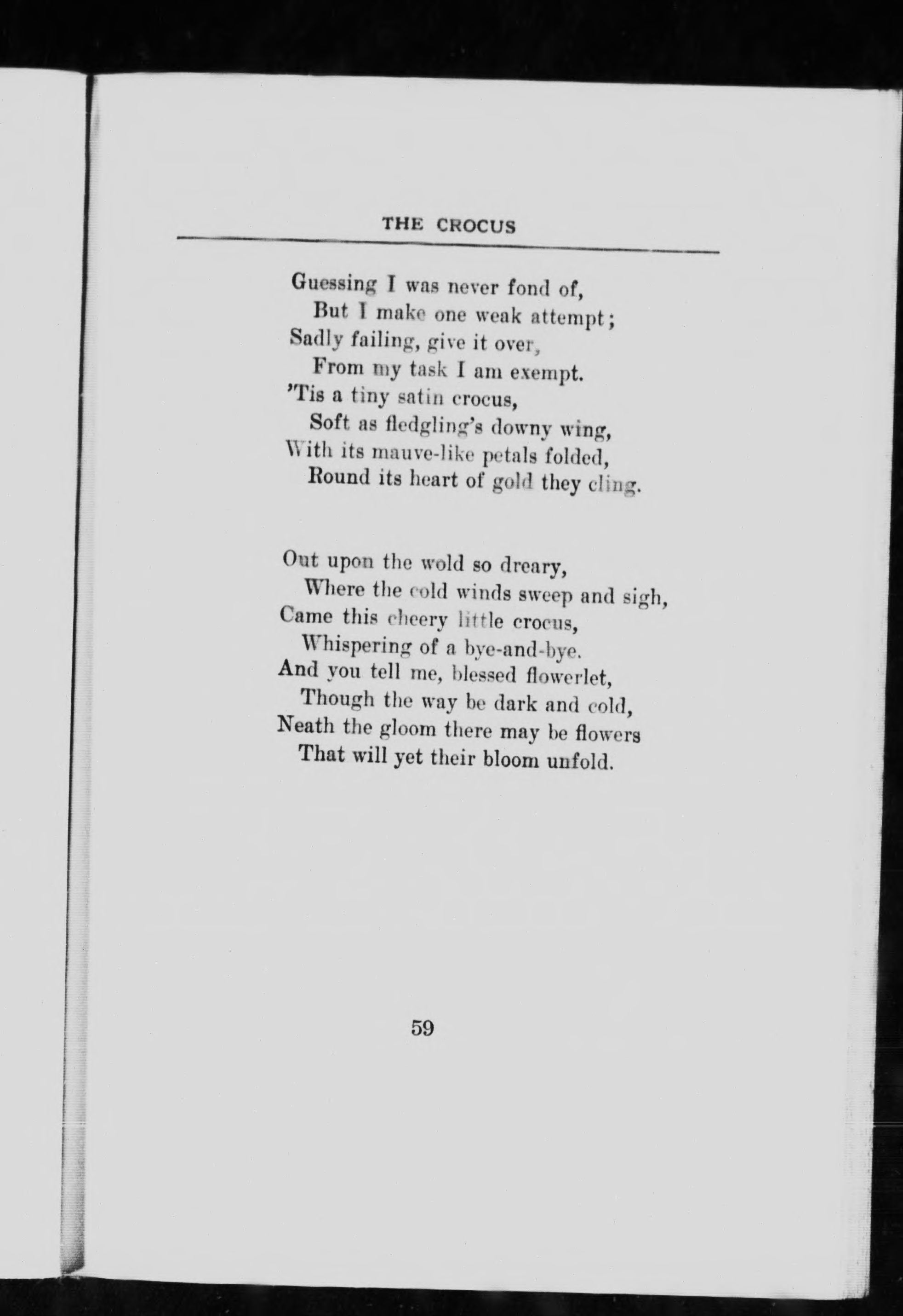 THE CROCUS

Guessing I was never fond of,
But I make one weak attempt;
Sadly failing, give it over,
From my task I am exempt.
'Tis a tiny satin crocus,
Soft as fledgling's downy wing,
With its mauve-like petals folded,
Round its heart of gold they cling.

Out upon the wold so dreary,
Where the cold winds sweep and sigh,
Came this cheery little crocus,
Whispering of a bye-and-bye.
And you tell me, blessed flowerlet,
Though the way be dark and cold,
Neath the gloom there may be flowers
That will yet their bloom unfold.

59